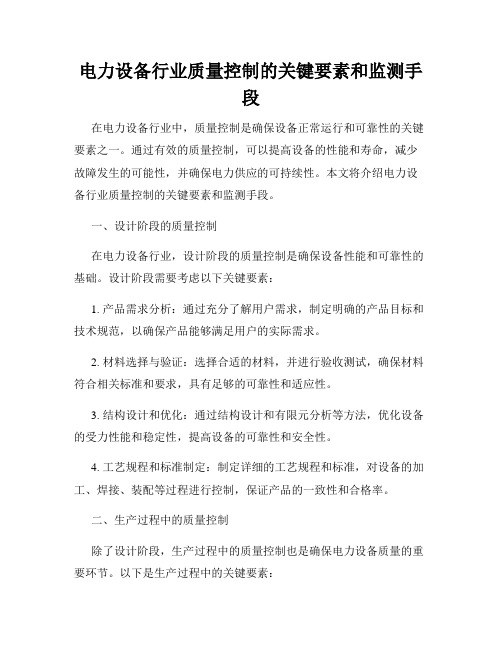 电力设备行业质量控制的关键要素和监测手段

在电力设备行业中，质量控制是确保设备正常运行和可靠性的关键要素之一。通过有效的质量控制，可以提高设备的性能和寿命，减少故障发生的可能性，并确保电力供应的可持续性。本文将介绍电力设备行业质量控制的关键要素和监测手段。

一、设计阶段的质量控制

在电力设备行业，设计阶段的质量控制是确保设备性能和可靠性的基础。设计阶段需要考虑以下关键要素：

1. 产品需求分析：通过充分了解用户需求，制定明确的产品目标和技术规范，以确保产品能够满足用户的实际需求。

2. 材料选择与验证：选择合适的材料，并进行验收测试，确保材料符合相关标准和要求，具有足够的可靠性和适应性。

3. 结构设计和优化：通过结构设计和有限元分析等方法，优化设备的受力性能和稳定性，提高设备的可靠性和安全性。

4. 工艺规程和标准制定：制定详细的工艺规程和标准，对设备的加工、焊接、装配等过程进行控制，保证产品的一致性和合格率。

二、生产过程中的质量控制

除了设计阶段，生产过程中的质量控制也是确保电力设备质量的重要环节。以下是生产过程中的关键要素：